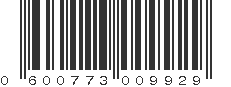 0 600773 009929